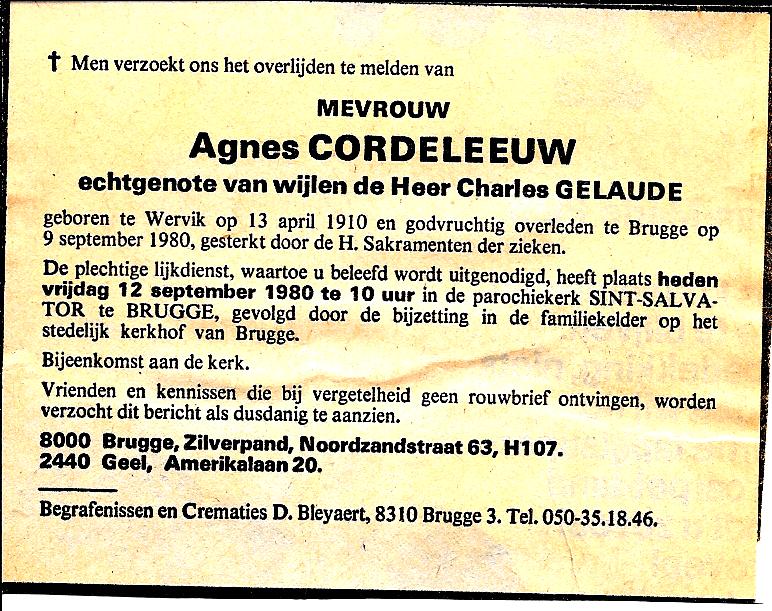 † Men verzoekt ons het overlijden te melden van

MEVROUW

Agnes CORDELEEUW

echtgenote van wijlen de Heer Charles GELAUDE

geboren te Wervik op 13 april 1910 en godvruchtig overleden te Brugge op 9 september 1980, gesterkt door de H. Sakramenten der zieken.

De plechtige lijkdienst, waartoe u beleefd wordt uitgenodigd, heeft plaats heden vrijdag 12 september 1980 te 10 uur in de parochiekerk SINT-SALVATOR te BRUGGE, gevolgd door de bijzetting in de familiekelder op het stedelijk kerkhof van Brugge.

Bijeenkomst aan de kerk.

Vrienden en kennissen die bij vergetelheid geen rouwbrief ontvingen, worden verzocht dit bericht als dusdanig te aanzien.

8000 Brugge, Zilverpand, Noordzandstraat 63, H107.
2440 Geel, Amerikalaan 20.

Begrafenissen en Crematies D. Bleyaert, 8310 Brugge 3. Tel. 050-35.18.46.